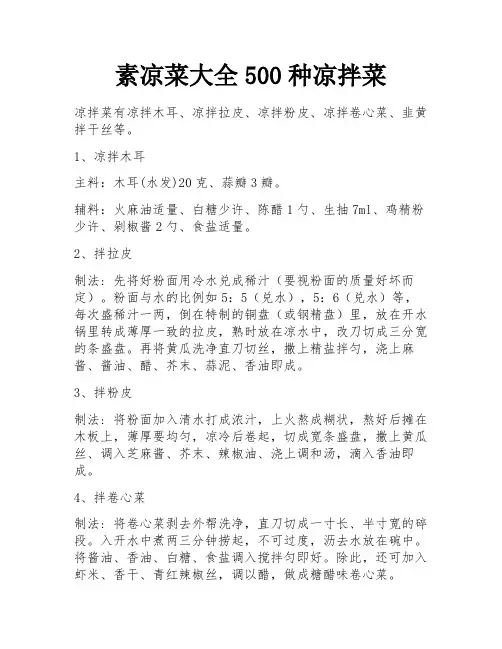 素凉菜大全 500 种凉拌菜

凉拌菜有凉拌木耳、凉拌拉皮、凉拌粉皮、凉拌卷心菜、韭黄拌干丝等。

1、凉拌木耳

主料：木耳(水发)20 克、蒜瓣 3 瓣。

辅料：火麻油适量、白糖少许、陈醋 1 勺、生抽 7ml、鸡精粉少许、剁椒酱 2 勺、食盐适量。

2、拌拉皮

制法：先将好粉面用冷水兑成稀汁（要视粉面的质量好坏而定）。粉面与水的比例如 5：5（兑水），5：6（兑水）等，每次盛稀汁一两，倒在特制的铜盘（或钢精盘）里，放在开水锅里转成薄厚一致的拉皮，熟时放在凉水中，改刀切成三分宽的条盛盘。再将黄瓜洗净直刀切丝，撒上精盐拌匀，浇上麻酱、酱油、醋、芥末、蒜泥、香油即成。

3、拌粉皮

制法：将粉面加入清水打成浓汁，上火熬成糊状，熬好后摊在木板上，薄厚要均匀，凉冷后卷起，切成宽条盛盘，撒上黄瓜丝、调入芝麻酱、芥末、辣椒油、浇上调和汤，滴入香油即成。

4、拌卷心菜

制法：将卷心菜剥去外帮洗净，直刀切成一寸长、半寸宽的碎段。入开水中煮两三分钟捞起，不可过度，沥去水放在碗中。将酱油、香油、白糖、食盐调入搅拌匀即好。除此，还可加入虾米、香干、青红辣椒丝，调以醋，做成糖醋味卷心菜。